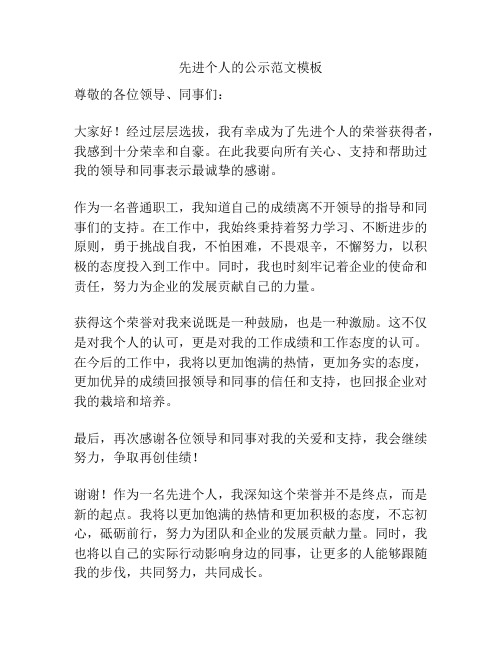 先进个人的公示范文模板

尊敬的各位领导、同事们：

大家好！经过层层选拔，我有幸成为了先进个人的荣誉获得者，我感到十分荣幸和自豪。在此我要向所有关心、支持和帮助过我的领导和同事表示最诚挚的感谢。

作为一名普通职工，我知道自己的成绩离不开领导的指导和同事们的支持。在工作中，我始终秉持着努力学习、不断进步的原则，勇于挑战自我，不怕困难，不畏艰辛，不懈努力，以积极的态度投入到工作中。同时，我也时刻牢记着企业的使命和责任，努力为企业的发展贡献自己的力量。

获得这个荣誉对我来说既是一种鼓励，也是一种激励。这不仅是对我个人的认可，更是对我的工作成绩和工作态度的认可。在今后的工作中，我将以更加饱满的热情，更加务实的态度，更加优异的成绩回报领导和同事的信任和支持，也回报企业对我的栽培和培养。

最后，再次感谢各位领导和同事对我的关爱和支持，我会继续努力，争取再创佳绩！

谢谢！作为一名先进个人，我深知这个荣誉并不是终点，而是新的起点。我将以更加饱满的热情和更加积极的态度，不忘初心，砥砺前行，努力为团队和企业的发展贡献力量。同时，我也将以自己的实际行动影响身边的同事，让更多的人能够跟随我的步伐，共同努力，共同成长。